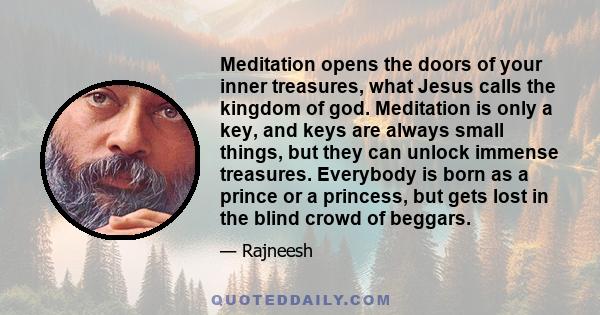 Meditation opens the doors of your inner treasures, what Jesus calls the kingdom of god. Meditation is only a key, and keys are always small things, but they can unlock immense treasures. Everybody is born as a prince or a princess, but gets lost in the blind crowd of beggars.

— Rajneesh

QUOTEDDAILY.COM